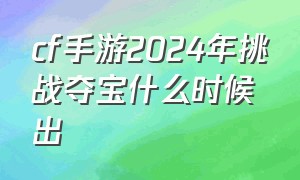 cf手游2024年挑战夺宝什么时候出